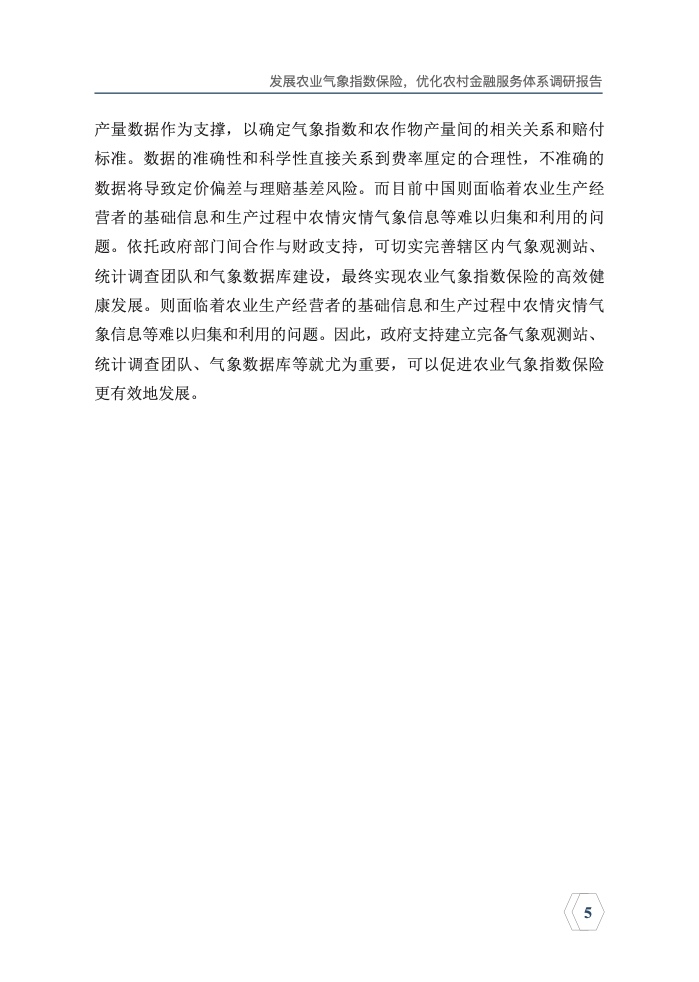 发展农业气象指数保险，优化农村金融服务体系调研报告

产量数据作为支撑，以确定气象指数和农作物产量间的相关关系和赔付标准。数据的准确性和科学性直接关系到费率厘定的合理性，不准确的数据将导致定价偏差与理赔基差风险。而目前中国则面临着农业生产经营者的基础信息和生产过程中农情灾情气象信息等难以归集和利用的问题。依托政府部门间合作与财政支持，可切实完善辖区内气象观测站、统计调查团队和气象数据库建设，最终实现农业气象指数保险的高效健康发展。则面临着农业生产经营者的基础信息和生产过程中农情灾情气象信息等难以归集和利用的问题。因此，政府支持建立完备气象观测站、统计调查团队、气象数据库等就尤为重要，可以促进农业气象指数保险更有效地发展。

5